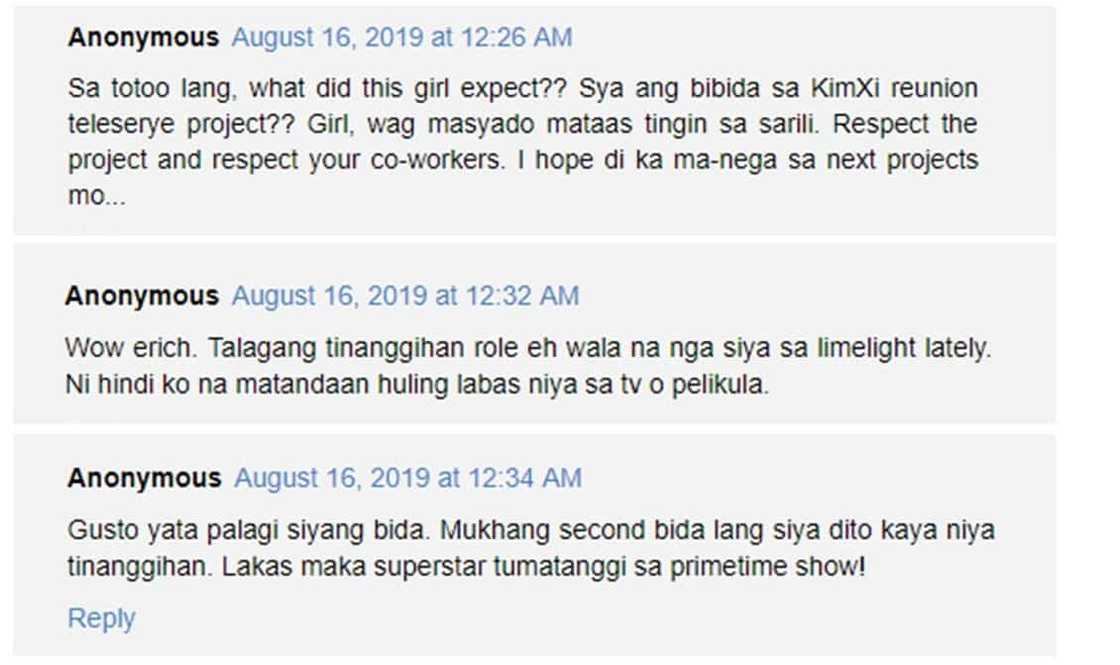 Anonymous August 16, 2019 at 12:26 AM

Sa totoo lang, what did this girl expect?? Sya ang bibida sa KimXi reunion teleserye project?? Girl, wag masyado mataas tingin sa sarili. Respect the project and respect your co-workers. I hope di ka ma-nega sa next projects mo...

Anonymous August 16, 2019 at 12:32 AM

Wow erich. Talagang tinanggihan role eh wala na nga siya sa limelight lately. Ni hindi ko na matandaan huling labas niya sa tv o pelikula.

Anonymous August 16, 2019 at 12:34 AM

Gusto yata palagi siyang bida. Mukhang second bida lang siya dito kaya niya tinanggihan. Lakas maka superstar tumatanggi sa primetime show!

Reply